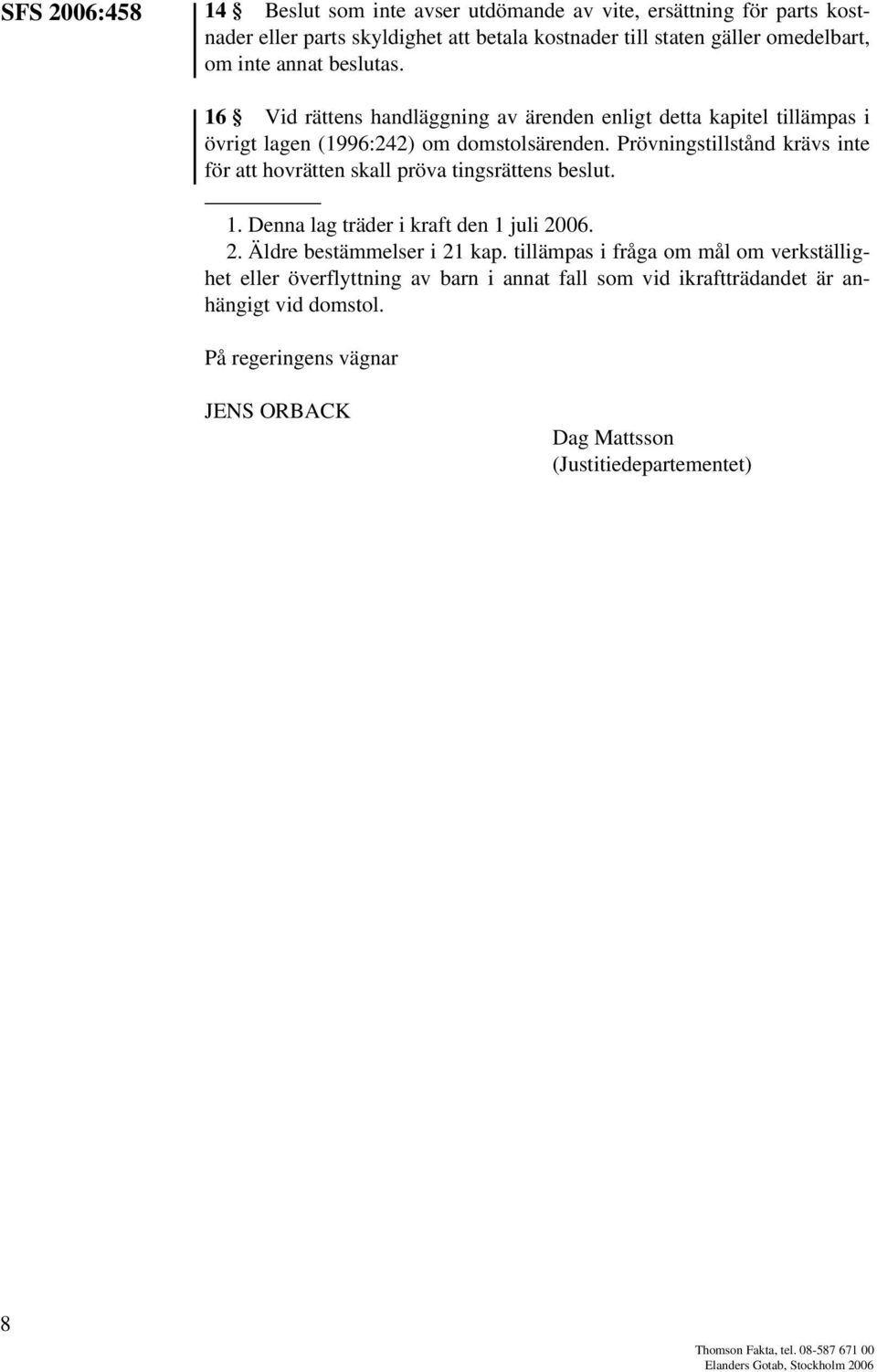 SFS 2006:458

14 § Beslut som inte avser utdömande av vite, ersättning för parts kostnader eller parts skyldighet att betala kostnader till staten gäller omedelbart, om inte annat beslutas.

16 § Vid rättens handläggning av ärenden enligt detta kapitel tillämpas i övrigt lagen (1996:242) om domstolsärenden. Prövningstillstånd krävs inte för att hovrätten skall pröva tingsrättens beslut.

1. Denna lag träder i kraft den 1 juli 2006.
2. Äldre bestämmelser i 21 kap. tillämpas i fråga om mål om verkställighet eller överflyttning av barn i annat fall som vid ikraftträdandet är anhängigt vid domstol.

På regeringens vägnar

JENS ORBACK

Dag Mattsson
(Justitiedepartementet)

8

Thomson Fakta, tel. 08-587 671 00
Elanders Gotab, Stockholm 2006